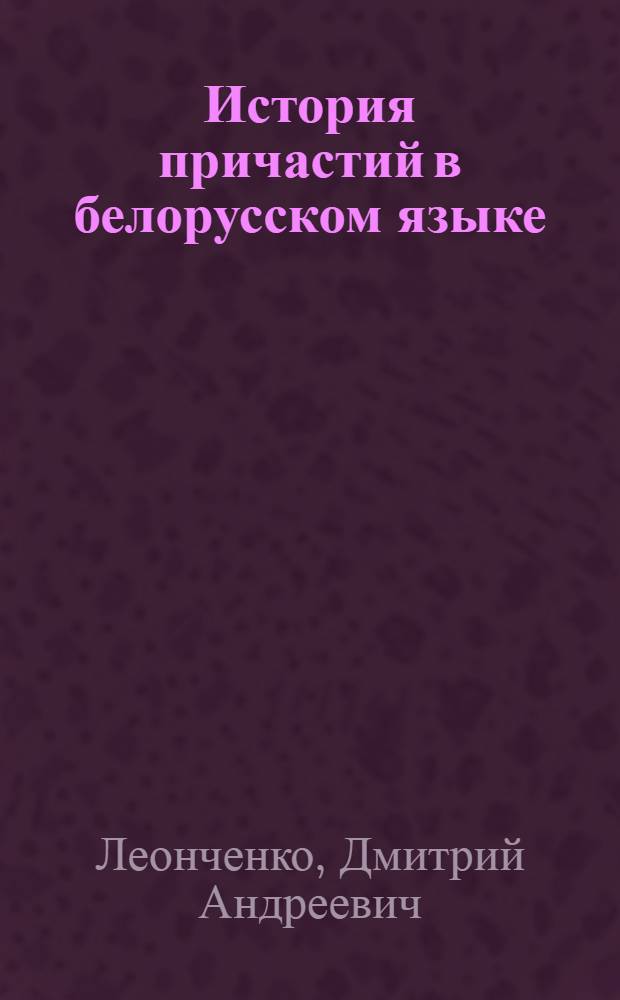 История причастий в белорусском языке

Леонченко, Дмитрий Андреевич